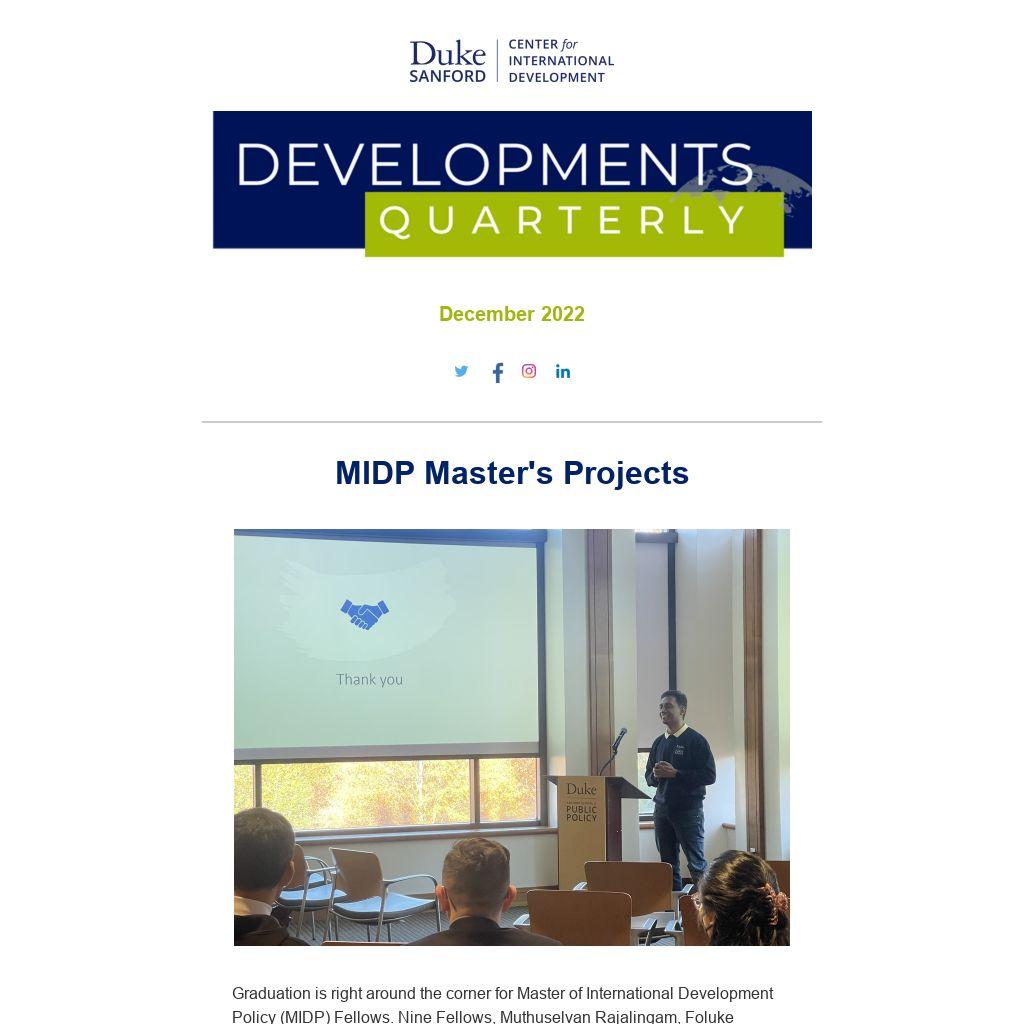 Duke SANFORD | CENTER for INTERNATIONAL DEVELOPMENT

DEVELOPMENTS QUARTERLY

December 2022

MIDP Master's Projects

Thank you

Duke PUBLIC POLICY

Graduation is right around the corner for Master of International Development Policy (MIDP) Fellows. Nine Fellows, Muthuselvan Rajalingam, Foluke